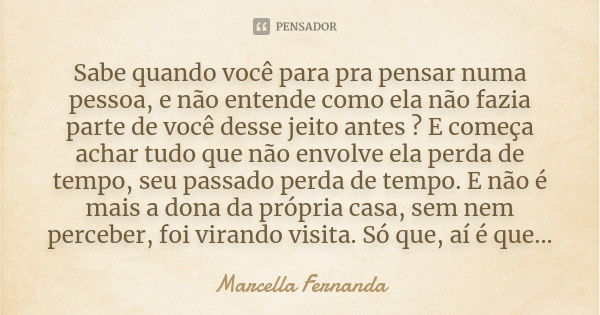 PENSADOR

Sabe quando você para pra pensar numa pessoa, e não entende como ela não fazia parte de você desse jeito antes ? E começa achar tudo que não envolve ela perda de tempo, seu passado perda de tempo. E não é mais a dona da própria casa, sem nem perceber, foi virando visita. Só que, aí é que...

Marcella Fernanda